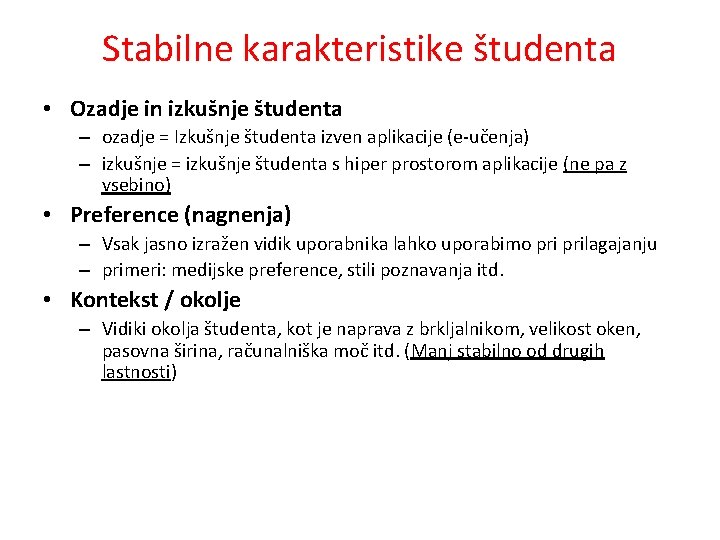 Stabilne karakteristike študenta

• Ozadje in izkušnje študenta
– ozadje = Izkušnje študenta izven aplikacije (e-učenja)
– izkušnje = izkušnje študenta s hiper prostorom aplikacije (ne pa z vsebino)

• Preference (nagnenja)
– Vsak jasno izražen vidik uporabnika lahko uporabimo pri prilagajanju
– primeri: medijske preference, stili poznavanja itd.

• Kontekst / okolje
– Vidiki okolja študenta, kot je naprava z brkljalnikom, velikost oken, pasovna širina, računalniška moč itd. (Manj stabilno od drugih lastnosti)